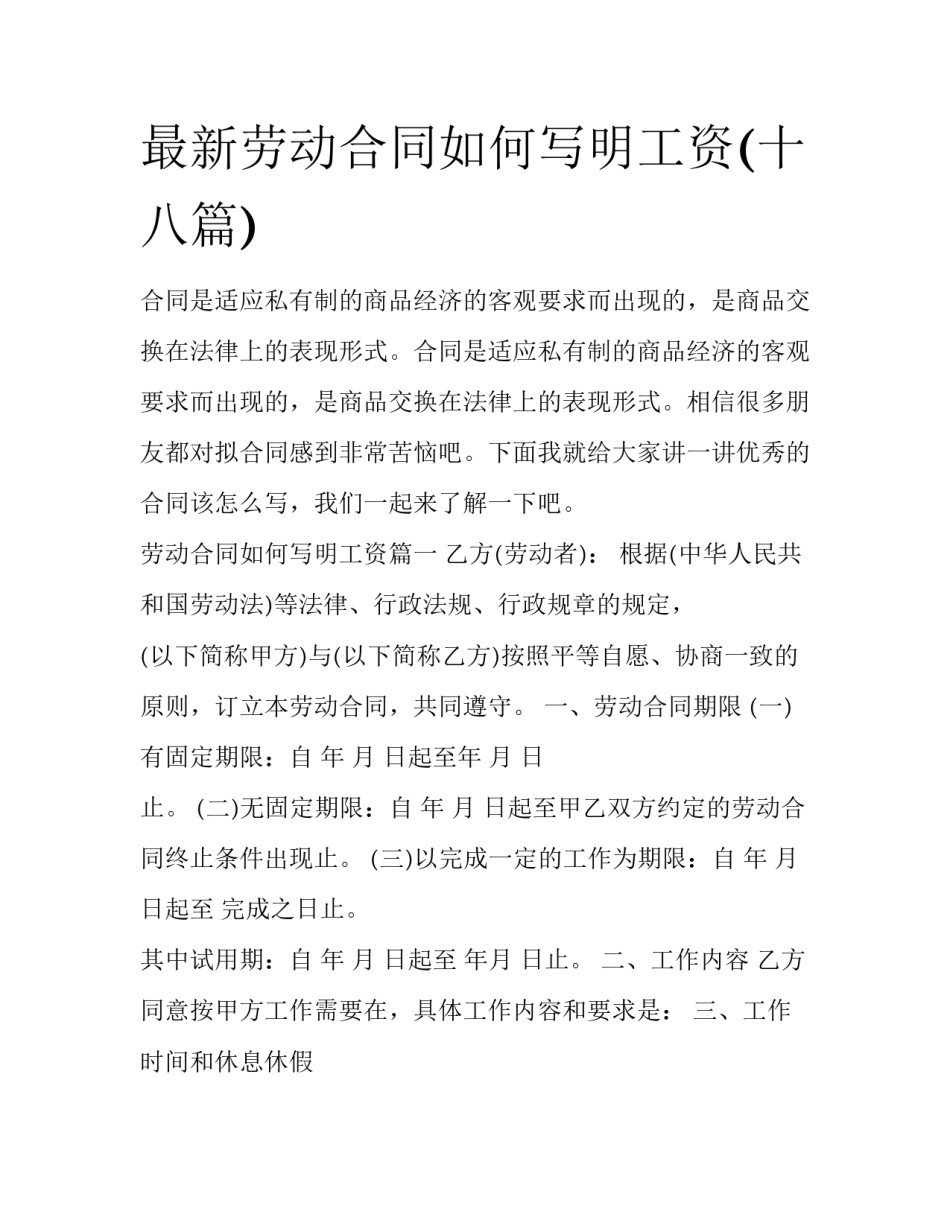 最新劳动合同如何写明工资(十八篇)

合同是适应私有制的商品经济的客观要求而出现的，是商品交换在法律上的表现形式。合同是适应私有制的商品经济的客观要求而出现的，是商品交换在法律上的表现形式。相信很多朋友都对拟合同感到非常苦恼吧。下面我就给大家讲一讲优秀的合同该怎么写，我们一起来了解一下吧。

劳动合同如何写明工资篇一 乙方(劳动者)： 根据(中华人民共和国劳动法)等法律、行政法规、行政规章的规定，

(以下简称甲方)与(以下简称乙方)按照平等自愿、协商一致的原则，订立本劳动合同，共同遵守。 一、劳动合同期限 (一)有固定期限：自 年 月 日起至年 月 日

止。 (二)无固定期限：自 年 月 日起至甲乙双方约定的劳动合同终止条件出现止。 (三)以完成一定的工作为期限：自 年 月 日起至 完成之日止。

其中试用期：自 年 月 日起至 年月 日止。 二、工作内容 乙方同意按甲方工作需要在，具体工作内容和要求是： 三、工作时间和休息休假